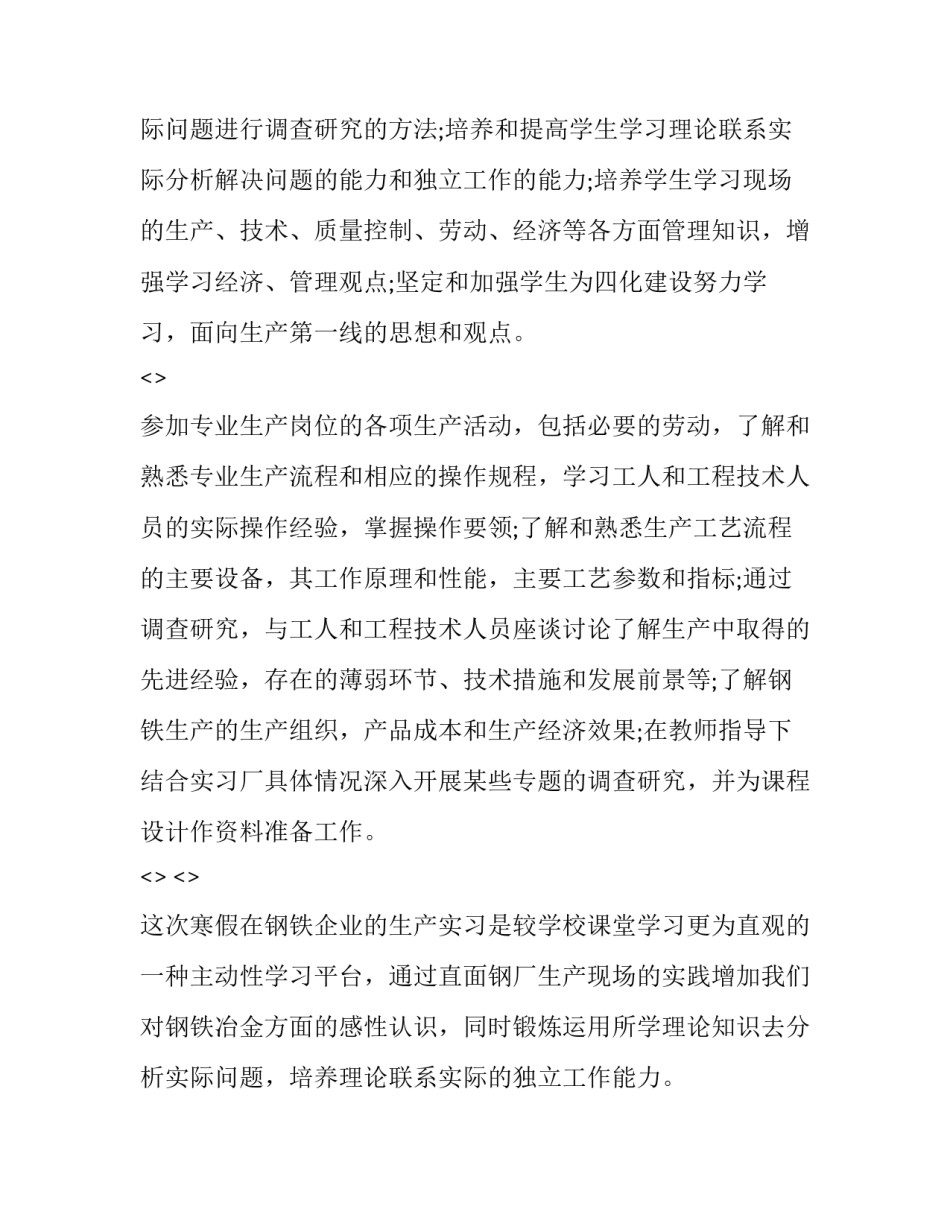 际问题进行调查研究的方法;培养和提高学生学习理论联系实际分析解决问题的能力和独立工作的能力;培养学生学习现场的生产、技术、质量控制、劳动、经济等各方面管理知识，增强学习经济、管理观点;坚定和加强学生为四化建设努力学习，面向生产第一线的思想和观点。

<>

参加专业生产岗位的各项生产活动，包括必要的劳动，了解和熟悉专业生产流程和相应的操作规程，学习工人和工程技术人员的实际操作经验，掌握操作要领;了解和熟悉生产工艺流程的主要设备，其工作原理和性能，主要工艺参数和指标;通过调查研究，与工人和工程技术人员座谈讨论了解生产中取得的先进经验，存在的薄弱环节、技术措施和发展前景等;了解钢铁生产的生产组织，产品成本和生产经济效果;在教师指导下结合实习厂具体情况深入开展某些专题的调查研究，并为课程设计作资料准备工作。

<> <>

这次寒假在钢铁企业的生产实习是较学校课堂学习更为直观的一种主动性学习平台，通过直面钢厂生产现场的实践增加我们对钢铁冶金方面的感性认识，同时锻炼运用所学理论知识去分析实际问题，培养理论联系实际的独立工作能力。